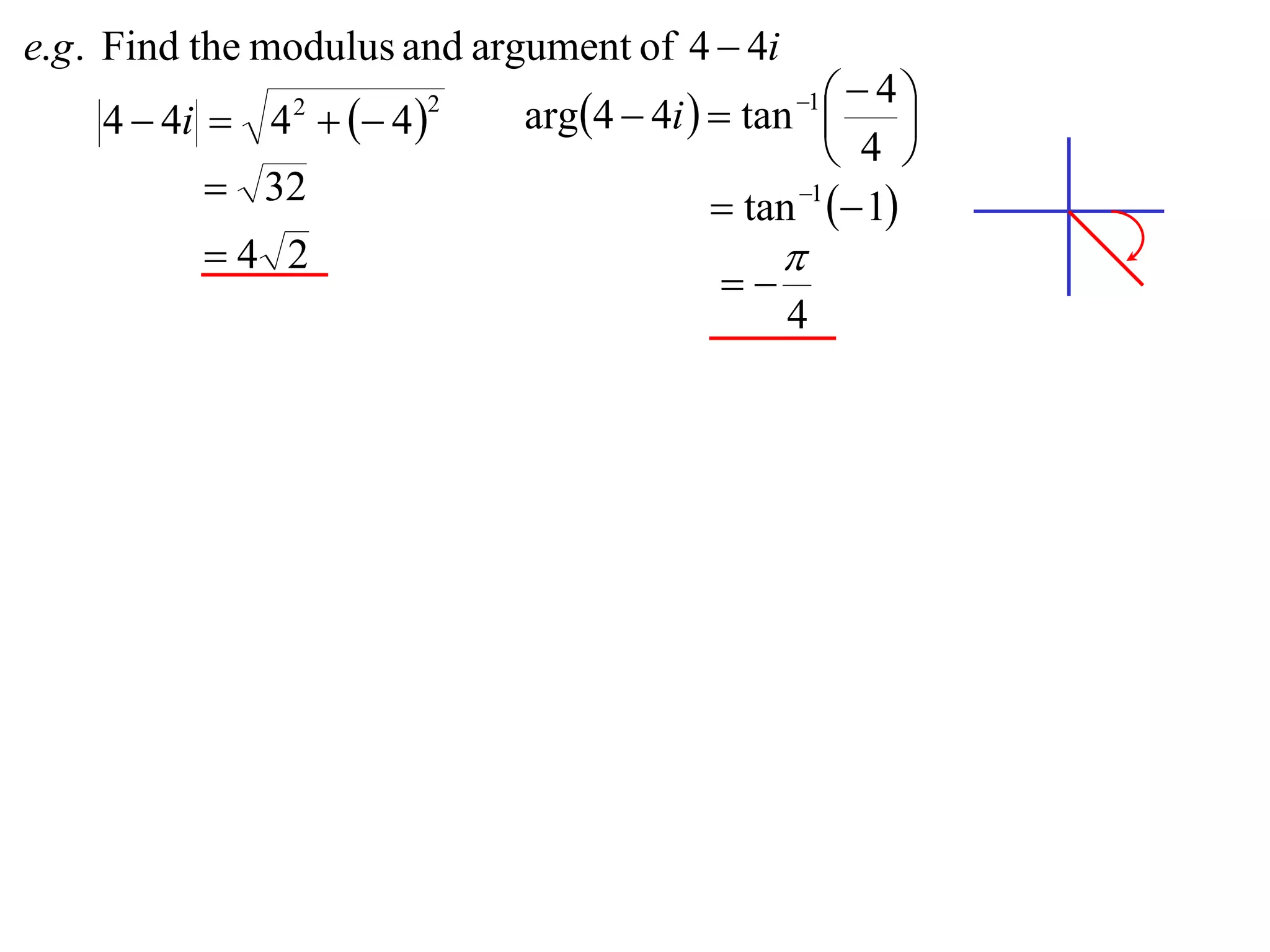 $e.g.$ Find the modulus and argument of $4-4i$

$|4-4i| = \sqrt{4^2+(-4)^2}$

$= \sqrt{32}$

$= 4\sqrt{2}$

$\arg(4-4i) = \tan^{-1}\left(\frac{-4}{4}\right)$

$= \tan^{-1}(-1)$

$= -\frac{\pi}{4}$